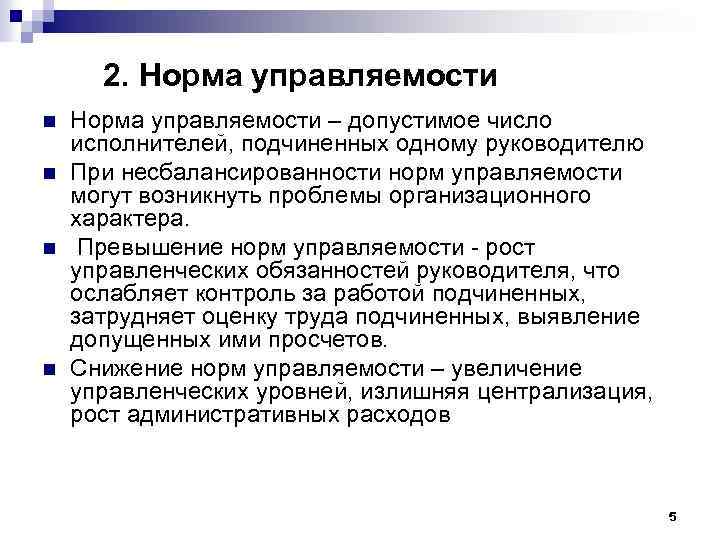 2. Норма управляемости

Норма управляемости – допустимое число исполнителей, подчиненных одному руководителю

При несбалансированности норм управляемости могут возникнуть проблемы организационного характера.

Превышение норм управляемости - рост управленческих обязанностей руководителя, что ослабляет контроль за работой подчиненных, затрудняет оценку труда подчиненных, выявление допущенных ими просчетов.

Снижение норм управляемости – увеличение управленческих уровней, излишняя централизация, рост административных расходов

5